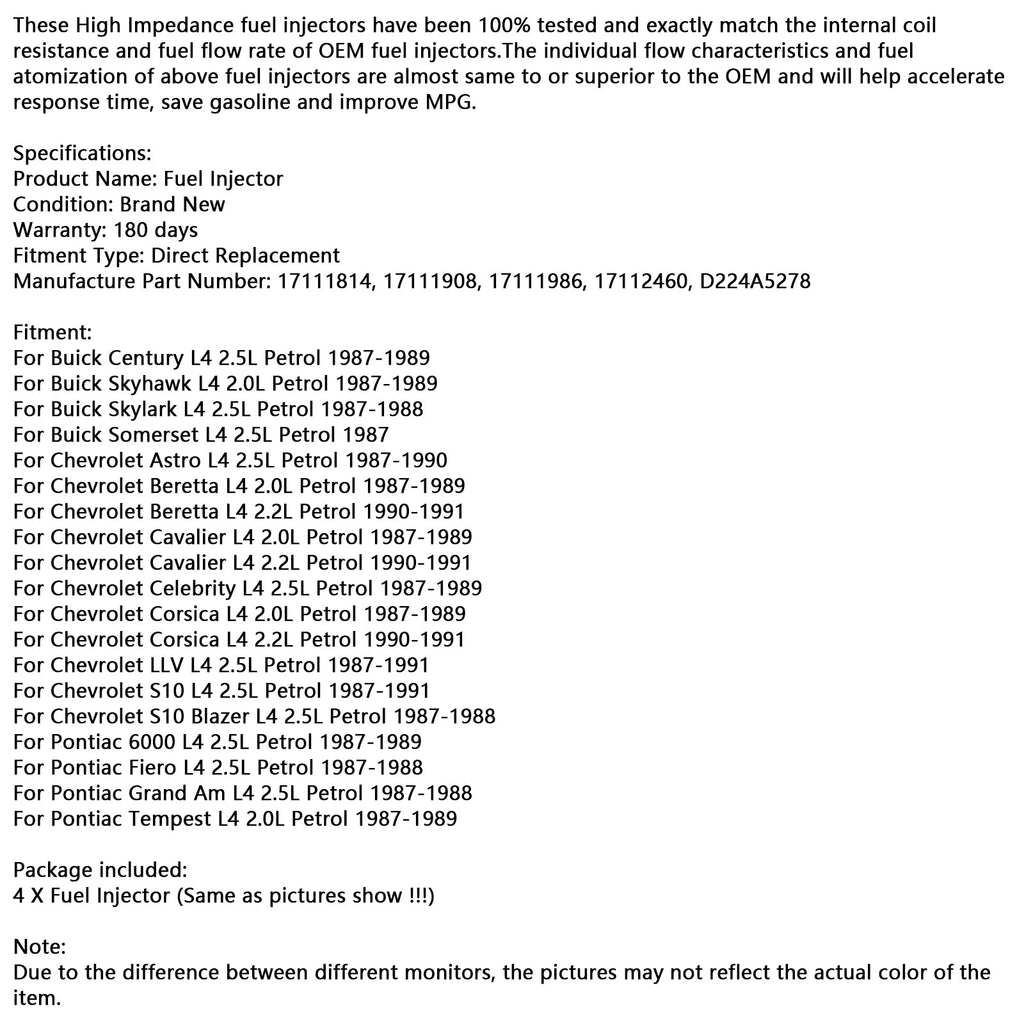 These High Impedance fuel injectors have been 100% tested and exactly match the internal coil resistance and fuel flow rate of OEM fuel injectors.The individual flow characteristics and fuel atomization of above fuel injectors are almost same to or superior to the OEM and will help accelerate response time, save gasoline and improve MPG.

Specifications:
Product Name: Fuel Injector
Condition: Brand New
Warranty: 180 days
Fitment Type: Direct Replacement
Manufacture Part Number: 17111814, 17111908, 17111986, 17112460, D224A5278

Fitment:
For Buick Century L4 2.5L Petrol 1987-1989
For Buick Skyhawk L4 2.0L Petrol 1987-1989
For Buick Skylark L4 2.5L Petrol 1987-1988
For Buick Somerset L4 2.5L Petrol 1987
For Chevrolet Astro L4 2.5L Petrol 1987-1990
For Chevrolet Beretta L4 2.0L Petrol 1987-1989
For Chevrolet Beretta L4 2.2L Petrol 1990-1991
For Chevrolet Cavalier L4 2.0L Petrol 1987-1989
For Chevrolet Cavalier L4 2.2L Petrol 1990-1991
For Chevrolet Celebrity L4 2.5L Petrol 1987-1989
For Chevrolet Corsica L4 2.0L Petrol 1987-1989
For Chevrolet Corsica L4 2.2L Petrol 1990-1991
For Chevrolet LLV L4 2.5L Petrol 1987-1991
For Chevrolet S10 L4 2.5L Petrol 1987-1991
For Chevrolet S10 Blazer L4 2.5L Petrol 1987-1988
For Pontiac 6000 L4 2.5L Petrol 1987-1989
For Pontiac Fiero L4 2.5L Petrol 1987-1988
For Pontiac Grand Am L4 2.5L Petrol 1987-1988
For Pontiac Tempest L4 2.0L Petrol 1987-1989

Package included:
4 X Fuel Injector (Same as pictures show !!!)

Note:
Due to the difference between different monitors, the pictures may not reflect the actual color of the item.